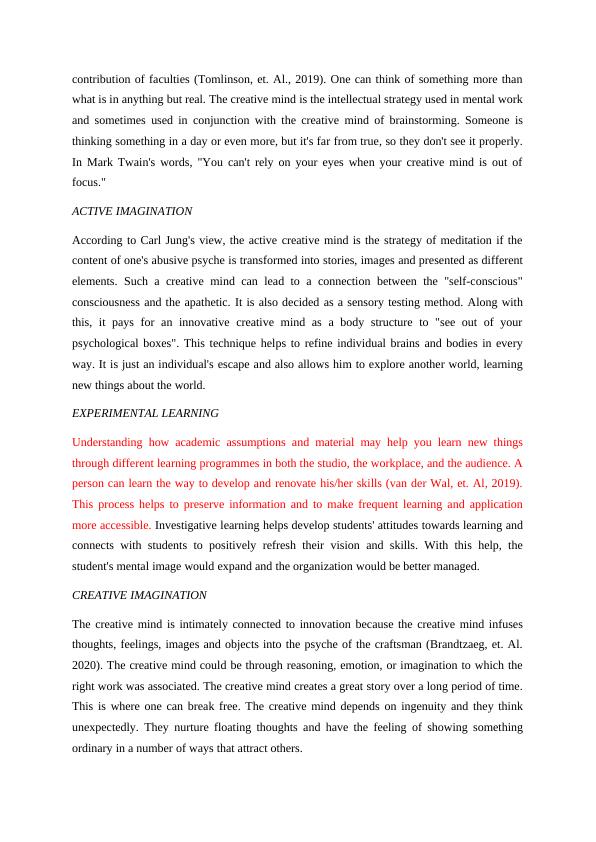 contribution of faculties (Tomlinson, et. Al., 2019). One can think of something more than what is in anything but real. The creative mind is the intellectual strategy used in mental work and sometimes used in conjunction with the creative mind of brainstorming. Someone is thinking something in a day or even more, but it's far from true, so they don't see it properly. In Mark Twain's words, "You can't rely on your eyes when your creative mind is out of focus."

ACTIVE IMAGINATION

According to Carl Jung's view, the active creative mind is the strategy of meditation if the content of one's abusive psyche is transformed into stories, images and presented as different elements. Such a creative mind can lead to a connection between the "self-conscious" consciousness and the apathetic. It is also decided as a sensory testing method. Along with this, it pays for an innovative creative mind as a body structure to "see out of your psychological boxes". This technique helps to refine individual brains and bodies in every way. It is just an individual's escape and also allows him to explore another world, learning new things about the world.

EXPERIMENTAL LEARNING

Understanding how academic assumptions and material may help you learn new things through different learning programmes in both the studio, the workplace, and the audience. A person can learn the way to develop and renovate his/her skills (van der Wal, et. Al, 2019). This process helps to preserve information and to make frequent learning and application more accessible. Investigative learning helps develop students' attitudes towards learning and connects with students to positively refresh their vision and skills. With this help, the student's mental image would expand and the organization would be better managed.

CREATIVE IMAGINATION

The creative mind is intimately connected to innovation because the creative mind infuses thoughts, feelings, images and objects into the psyche of the craftsman (Brandtzaeg, et. Al. 2020). The creative mind could be through reasoning, emotion, or imagination to which the right work was associated. The creative mind creates a great story over a long period of time. This is where one can break free. The creative mind depends on ingenuity and they think unexpectedly. They nurture floating thoughts and have the feeling of showing something ordinary in a number of ways that attract others.